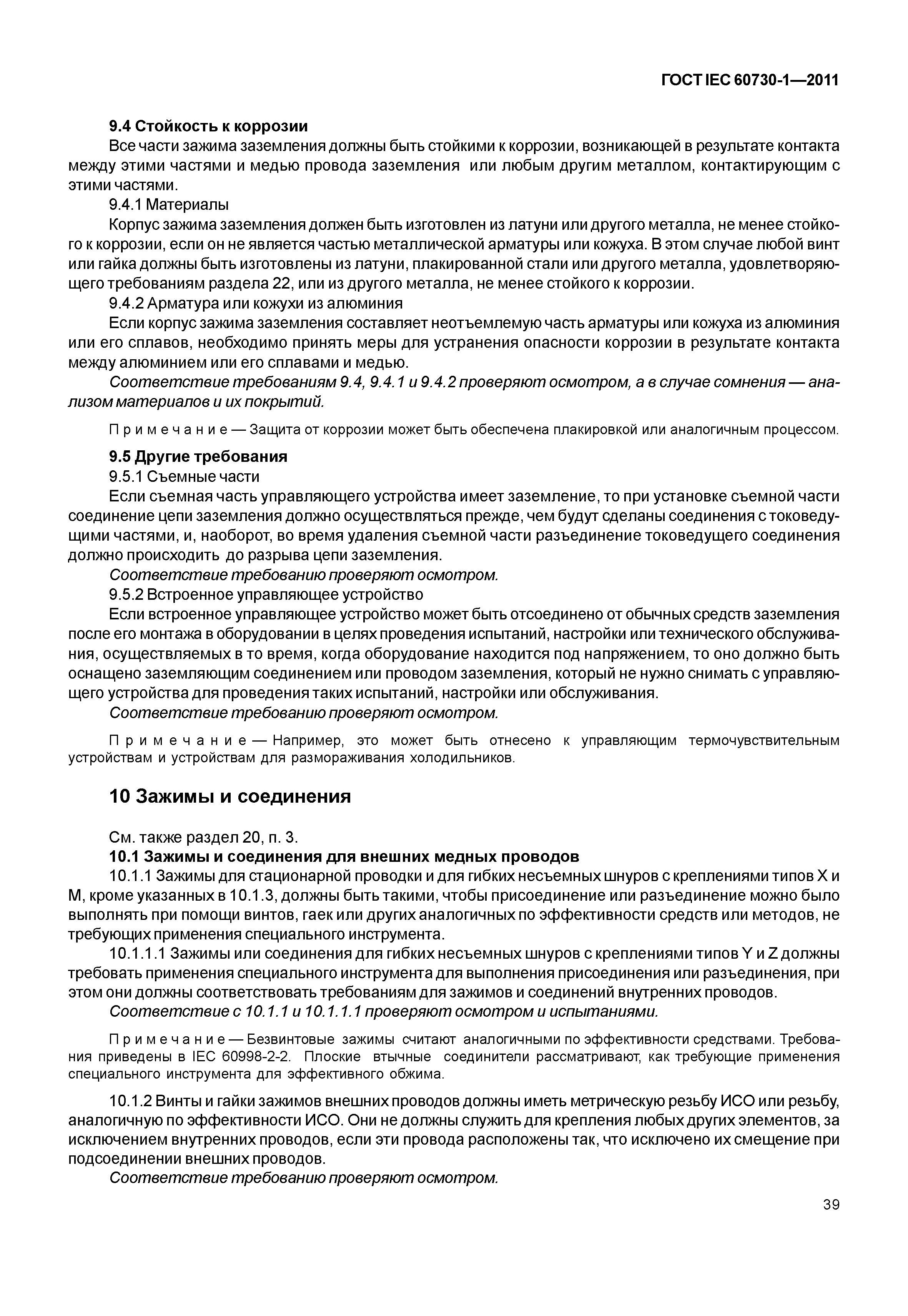 ГОСТ IEC 60730-1—2011

9.4 Стойкость к коррозии

Все части зажима заземления должны быть стойкими к коррозии, возникающей в результате контакта между этими частями и медью провода заземления или любым другим металлом, контактирующим с этими частями.

9.4.1 Материалы

Корпус зажима заземления должен быть изготовлен из латуни или другого металла, не менее стойкого к коррозии, если он не является частью металлической арматуры или кожуха. В этом случае любой винт или гайка должны быть изготовлены из латуни, плакированной стали или другого металла, удовлетворяющего требованиям раздела 22, или из другого металла, не менее стойкого к коррозии.

9.4.2 Арматура или кожухи из алюминия

Если корпус зажима заземления составляет неотъемлемую часть арматуры или кожуха из алюминия или его сплавов, необходимо принять меры для устранения опасности коррозии в результате контакта между алюминием или его сплавами и медью.

Соответствие требованиям 9.4, 9.4.1 и 9.4.2 проверяют осмотром, а в случае сомнения — анализом материалов и их покрытий.

Примечание — Защита от коррозии может быть обеспечена плакировкой или аналогичным процессом.

9.5 Другие требования

9.5.1 Съемные части

Если съемная часть управляющего устройства имеет заземление, то при установке съемной части соединение цепи заземления должно осуществляться прежде, чем будут сделаны соединения с токоведущими частями, и, наоборот, во время удаления съемной части разъединение токоведущего соединения должно происходить до разрыва цепи заземления.

Соответствие требованию проверяют осмотром.

9.5.2 Встроенное управляющее устройство

Если встроенное управляющее устройство может быть отсоединено от обычных средств заземления после его монтажа в оборудовании в целях проведения испытаний, настройки или технического обслуживания, осуществляемых в то время, когда оборудование находится под напряжением, то оно должно быть оснащено заземляющим соединением или проводом заземления, который не нужно снимать с управляющего устройства для проведения таких испытаний, настройки или обслуживания.

Соответствие требованию проверяют осмотром.

Примечание — Например, это может быть отнесено к управляющим термочувствительным устройствам и устройствам для размораживания холодильников.

10 Зажимы и соединения

См. также раздел 20, п. 3.

10.1 Зажимы и соединения для внешних медных проводов

10.1.1 Зажимы для стационарной проводки и для гибких несъемных шнуров с креплениями типов X и M, кроме указанных в 10.1.3, должны быть такими, чтобы присоединение или разъединение можно было выполнять при помощи винтов, гаек или других аналогичных по эффективности средств или методов, не требующих применения специального инструмента.

10.1.1.1 Зажимы или соединения для гибких несъемных шнуров с креплениями типов Y и Z должны требовать применения специального инструмента для выполнения присоединения или разъединения, при этом они должны соответствовать требованиям для зажимов и соединений внутренних проводов.

Соответствие с 10.1.1 и 10.1.1.1 проверяют осмотром и испытаниями.

Примечание — Безвинтовые зажимы считают аналогичными по эффективности средствами. Требования приведены в IEC 60998-2-2. Плоские втычные соединители рассматривают, как требующие применения специального инструмента для эффективного обжима.

10.1.2 Винты и гайки зажимов внешних проводов должны иметь метрическую резьбу ИСО или резьбу, аналогичную по эффективности ИСО. Они не должны служить для крепления любых других элементов, за исключением внутренних проводов, если эти провода расположены так, что исключено их смещение при подсоединении внешних проводов.

Соответствие требованию проверяют осмотром.

39